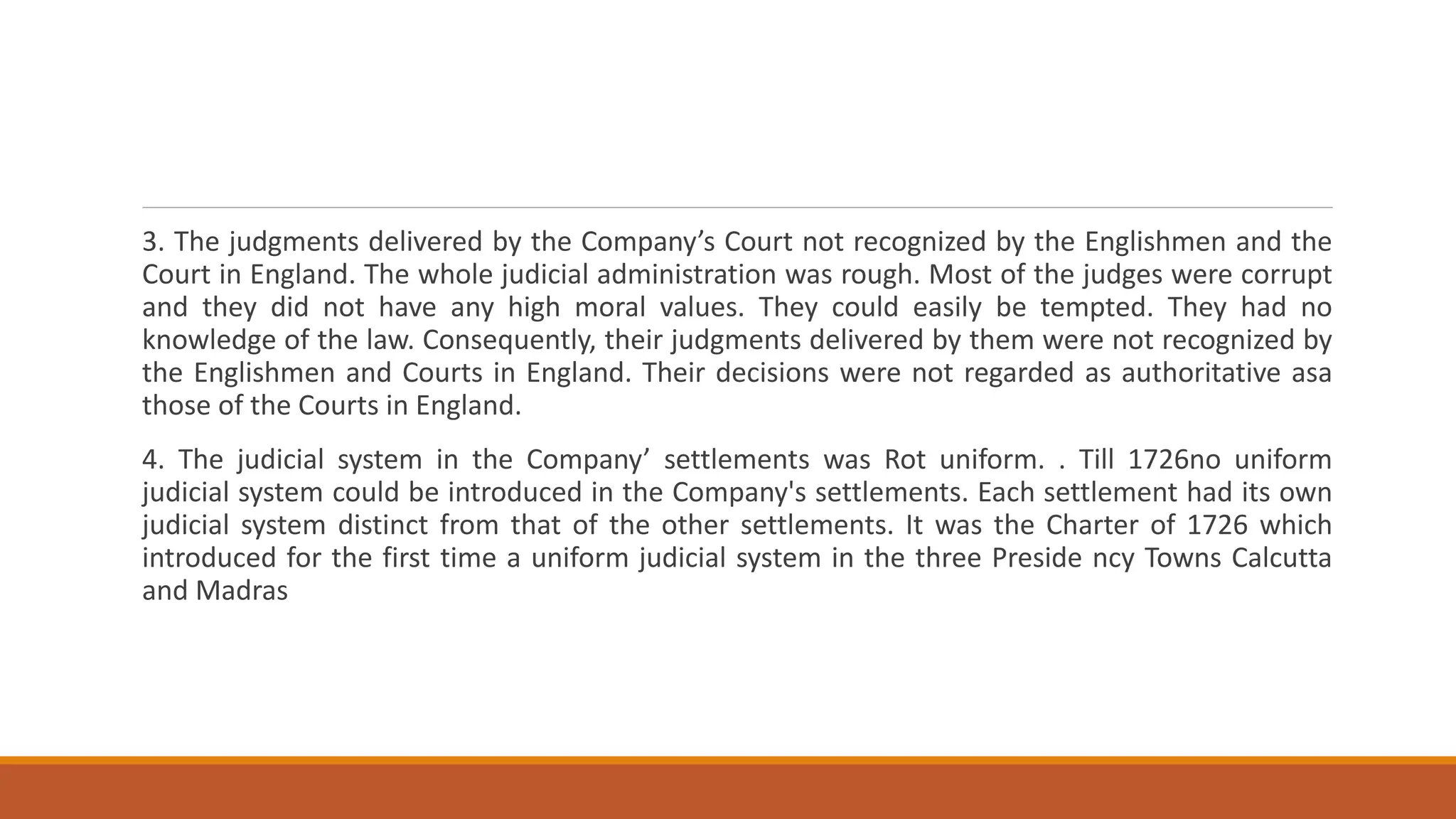 3. The judgments delivered by the Company's Court not recognized by the Englishmen and the Court in England. The whole judicial administration was rough. Most of the judges were corrupt and they did not have any high moral values. They could easily be tempted. They had no knowledge of the law. Consequently, their judgments delivered by them were not recognized by the Englishmen and Courts in England. Their decisions were not regarded as authoritative asa those of the Courts in England.

4. The judicial system in the Company' settlements was Rot uniform. . Till 1726no uniform judicial system could be introduced in the Company's settlements. Each settlement had its own judicial system distinct from that of the other settlements. It was the Charter of 1726 which introduced for the first time a uniform judicial system in the three Preside ncy Towns Calcutta and Madras